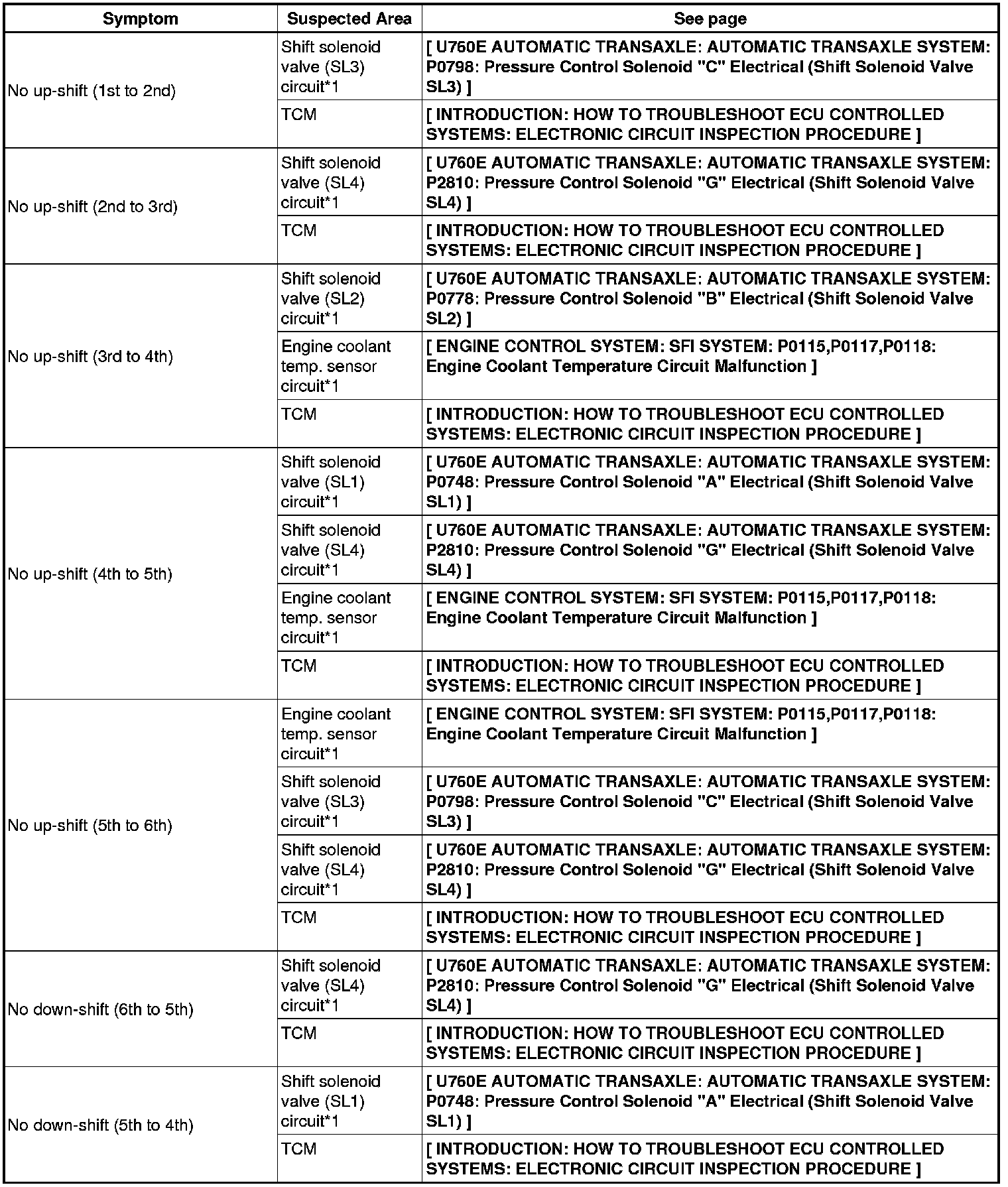 | Symptom | Suspected Area | See page |
|---|---|---|
| No up-shift (1st to 2nd) | Shift solenoid valve (SL3) circuit*1 | [ U760E AUTOMATIC TRANSAXLE: AUTOMATIC TRANSAXLE SYSTEM: P0798: Pressure Control Solenoid "C" Electrical (Shift Solenoid Valve SL3) ] |
| | TCM | [ INTRODUCTION: HOW TO TROUBLESHOOT ECU CONTROLLED SYSTEMS: ELECTRONIC CIRCUIT INSPECTION PROCEDURE ] |
| No up-shift (2nd to 3rd) | Shift solenoid valve (SL4) circuit*1 | [ U760E AUTOMATIC TRANSAXLE: AUTOMATIC TRANSAXLE SYSTEM: P2810: Pressure Control Solenoid "G" Electrical (Shift Solenoid Valve SL4) ] |
| | TCM | [ INTRODUCTION: HOW TO TROUBLESHOOT ECU CONTROLLED SYSTEMS: ELECTRONIC CIRCUIT INSPECTION PROCEDURE ] |
| No up-shift (3rd to 4th) | Shift solenoid valve (SL2) circuit*1 | [ U760E AUTOMATIC TRANSAXLE: AUTOMATIC TRANSAXLE SYSTEM: P0778: Pressure Control Solenoid "B" Electrical (Shift Solenoid Valve SL2) ] |
| | Engine coolant temp. sensor circuit*1 | [ ENGINE CONTROL SYSTEM: SFI SYSTEM: P0115,P0117,P0118: Engine Coolant Temperature Circuit Malfunction ] |
| | TCM | [ INTRODUCTION: HOW TO TROUBLESHOOT ECU CONTROLLED SYSTEMS: ELECTRONIC CIRCUIT INSPECTION PROCEDURE ] |
| No up-shift (4th to 5th) | Shift solenoid valve (SL1) circuit*1 | [ U760E AUTOMATIC TRANSAXLE: AUTOMATIC TRANSAXLE SYSTEM: P0748: Pressure Control Solenoid "A" Electrical (Shift Solenoid Valve SL1) ] |
| | Shift solenoid valve (SL4) circuit*1 | [ U760E AUTOMATIC TRANSAXLE: AUTOMATIC TRANSAXLE SYSTEM: P2810: Pressure Control Solenoid "G" Electrical (Shift Solenoid Valve SL4) ] |
| | Engine coolant temp. sensor circuit*1 | [ ENGINE CONTROL SYSTEM: SFI SYSTEM: P0115,P0117,P0118: Engine Coolant Temperature Circuit Malfunction ] |
| | TCM | [ INTRODUCTION: HOW TO TROUBLESHOOT ECU CONTROLLED SYSTEMS: ELECTRONIC CIRCUIT INSPECTION PROCEDURE ] |
| No up-shift (5th to 6th) | Engine coolant temp. sensor circuit*1 | [ ENGINE CONTROL SYSTEM: SFI SYSTEM: P0115,P0117,P0118: Engine Coolant Temperature Circuit Malfunction ] |
| | Shift solenoid valve (SL3) circuit*1 | [ U760E AUTOMATIC TRANSAXLE: AUTOMATIC TRANSAXLE SYSTEM: P0798: Pressure Control Solenoid "C" Electrical (Shift Solenoid Valve SL3) ] |
| | Shift solenoid valve (SL4) circuit*1 | [ U760E AUTOMATIC TRANSAXLE: AUTOMATIC TRANSAXLE SYSTEM: P2810: Pressure Control Solenoid "G" Electrical (Shift Solenoid Valve SL4) ] |
| | TCM | [ INTRODUCTION: HOW TO TROUBLESHOOT ECU CONTROLLED SYSTEMS: ELECTRONIC CIRCUIT INSPECTION PROCEDURE ] |
| No down-shift (6th to 5th) | Shift solenoid valve (SL4) circuit*1 | [ U760E AUTOMATIC TRANSAXLE: AUTOMATIC TRANSAXLE SYSTEM: P2810: Pressure Control Solenoid "G" Electrical (Shift Solenoid Valve SL4) ] |
| | TCM | [ INTRODUCTION: HOW TO TROUBLESHOOT ECU CONTROLLED SYSTEMS: ELECTRONIC CIRCUIT INSPECTION PROCEDURE ] |
| No down-shift (5th to 4th) | Shift solenoid valve (SL1) circuit*1 | [ U760E AUTOMATIC TRANSAXLE: AUTOMATIC TRANSAXLE SYSTEM: P0748: Pressure Control Solenoid "A" Electrical (Shift Solenoid Valve SL1) ] |
| | TCM | [ INTRODUCTION: HOW TO TROUBLESHOOT ECU CONTROLLED SYSTEMS: ELECTRONIC CIRCUIT INSPECTION PROCEDURE ] |